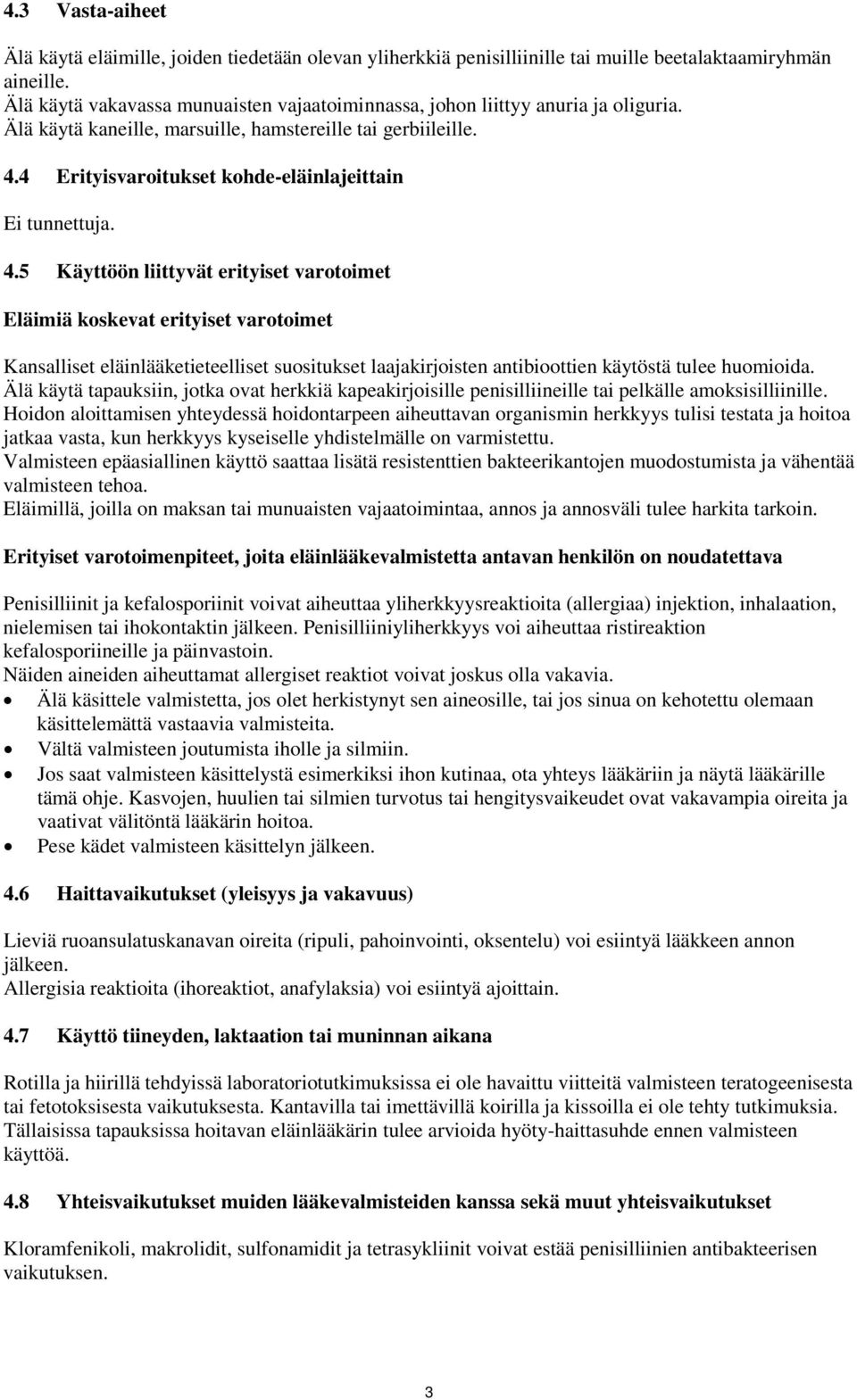 4.3 Vasta-aiheet

Älä käytä eläimille, joiden tiedetään olevan yliherkkiä penisilliinille tai muille beetalaktaamiryhmän aineille.
Älä käytä vakavassa munuaisten vajaatoiminnassa, johon liittyy anuria ja oliguria.
Älä käytä kaneille, marsuille, hamstereille tai gerbiileille.

4.4 Erityisvaroitukset kohde-eläinlajeittain

Ei tunnettuja.

4.5 Käyttöön liittyvät erityiset varotoimet

Eläimiä koskevat erityiset varotoimet

Kansalliset eläinlääketieteelliset suositukset laajakirjoisten antibioottien käytöstä tulee huomioida.
Älä käytä tapauksiin, jotka ovat herkkiä kapeakirjoisille penisilliineille tai pelkälle amoksisilliinille.
Hoidon aloittamisen yhteydessä hoidontarpeen aiheuttavan organismin herkkyys tulisi testata ja hoitoa jatkaa vasta, kun herkkyys kyseiselle yhdistelmälle on varmistettu.
Valmisteen epäasiallinen käyttö saattaa lisätä resistenttien bakteerikantojen muodostumista ja vähentää valmisteen tehoa.
Eläimillä, joilla on maksan tai munuaisten vajaatoimintaa, annos ja annosväli tulee harkita tarkoin.

Erityiset varotoimenpiteet, joita eläinlääkevalmistetta antavan henkilön on noudatettava

Penisilliinit ja kefalosporiinit voivat aiheuttaa yliherkkyysreaktioita (allergiaa) injektion, inhalaation, nielemisen tai ihokontaktin jälkeen. Penisilliiniyliherkkyys voi aiheuttaa ristireaktion kefalosporiineille ja päinvastoin.
Näiden aineiden aiheuttamat allergiset reaktiot voivat joskus olla vakavia.
• Älä käsittele valmistetta, jos olet herkistynyt sen aineosille, tai jos sinua on kehotettu olemaan käsittelemättä vastaavia valmisteita.
• Vältä valmisteen joutumista iholle ja silmiin.
• Jos saat valmisteen käsittelystä esimerkiksi ihon kutinaa, ota yhteys lääkäriin ja näytä lääkärille tämä ohje. Kasvojen, huulien tai silmien turvotus tai hengitysvaikeudet ovat vakavampia oireita ja vaativat välitöntä lääkärin hoitoa.
• Pese kädet valmisteen käsittelyn jälkeen.

4.6 Haittavaikutukset (yleisyys ja vakavuus)

Lieviä ruoansulatuskanavan oireita (ripuli, pahoinvointi, oksentelu) voi esiintyä lääkkeen annon jälkeen.
Allergisia reaktioita (ihoreaktiot, anafylaksia) voi esiintyä ajoittain.

4.7 Käyttö tiineyden, laktaation tai muninnan aikana

Rotilla ja hiirillä tehdyissä laboratoriotutkimuksissa ei ole havaittu viitteitä valmisteen teratogeenisesta tai fetotoksisesta vaikutuksesta. Kantavilla tai imettävillä koirilla ja kissoilla ei ole tehty tutkimuksia. Tällaisissa tapauksissa hoitavan eläinlääkärin tulee arvioida hyöty-haittasuhde ennen valmisteen käyttöä.

4.8 Yhteisvaikutukset muiden lääkevalmisteiden kanssa sekä muut yhteisvaikutukset

Kloramfenikoli, makrolidit, sulfonamidit ja tetrasykliinit voivat estää penisilliinien antibakteerisen vaikutuksen.

3